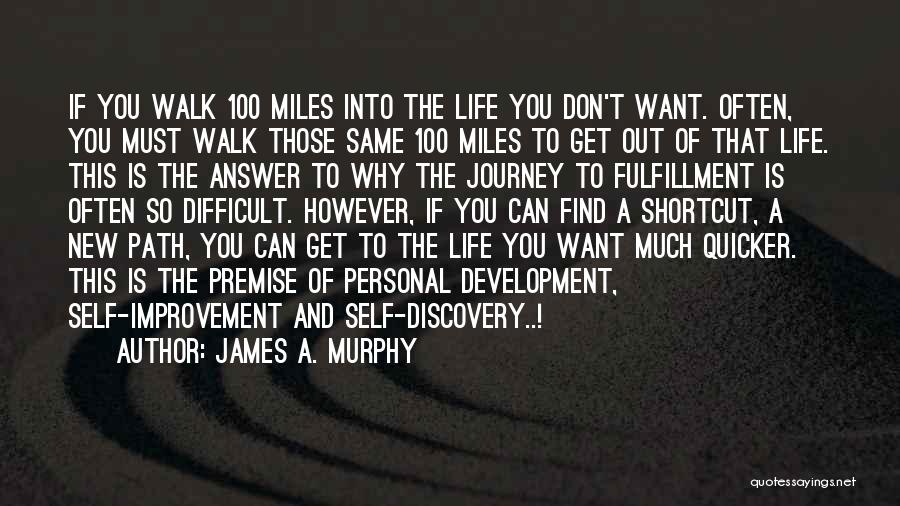 IF YOU WALK 100 MILES INTO THE LIFE YOU DON'T WANT. OFTEN, YOU MUST WALK THOSE SAME 100 MILES TO GET OUT OF THAT LIFE. THIS IS THE ANSWER TO WHY THE JOURNEY TO FULFILLMENT IS OFTEN SO DIFFICULT. HOWEVER, IF YOU CAN FIND A SHORTCUT, A NEW PATH, YOU CAN GET TO THE LIFE YOU WANT MUCH QUICKER. THIS IS THE PREMISE OF PERSONAL DEVELOPMENT, SELF-IMPROVEMENT AND SELF-DISCOVERY..!
AUTHOR: JAMES A. MURPHY

quotessayings.net